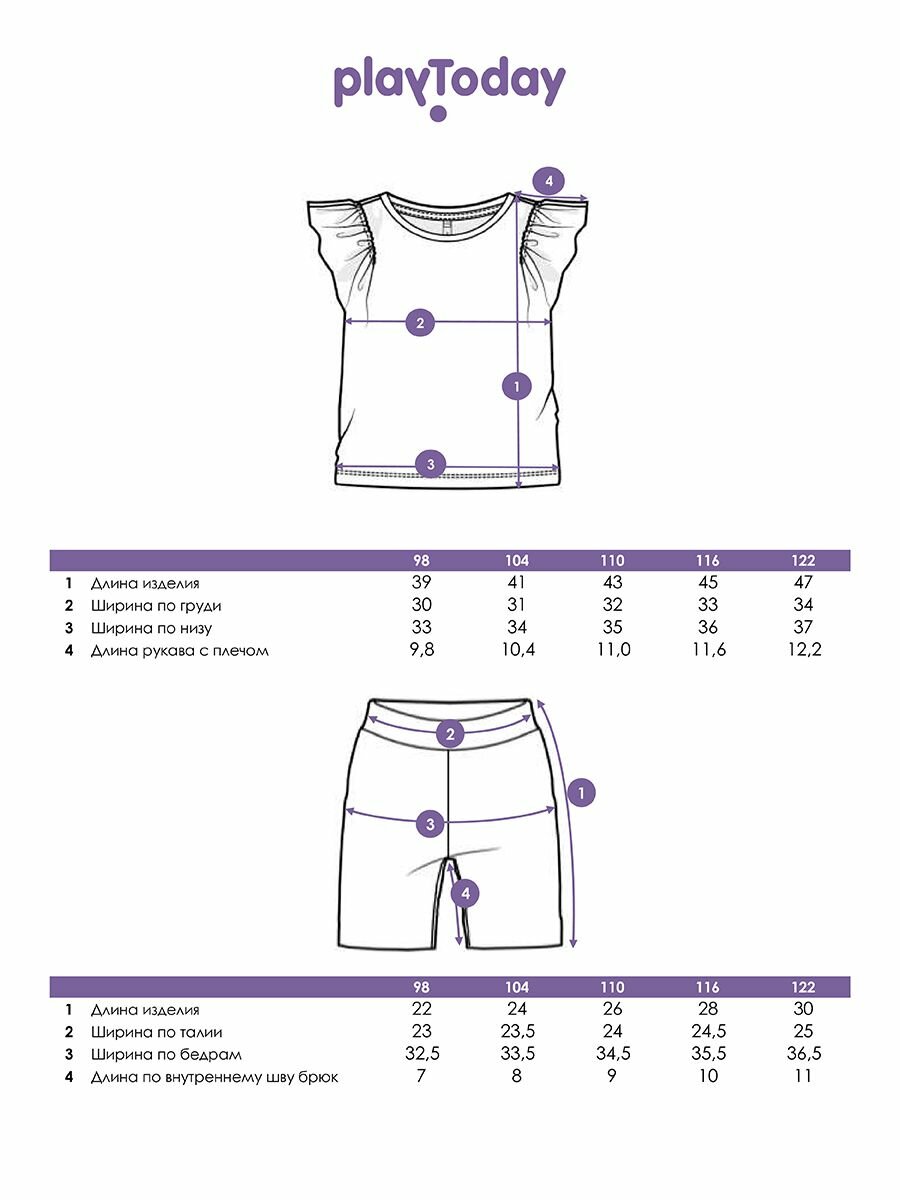 playToday

4

2

1

3

| | | 98 | 104 | 110 | 116 | 122 |
|---|---|---|---|---|---|---|
| 1 | Длина изделия | 39 | 41 | 43 | 45 | 47 |
| 2 | Ширина по груди | 30 | 31 | 32 | 33 | 34 |
| 3 | Ширина по низу | 33 | 34 | 35 | 36 | 37 |
| 4 | Длина рукава с плечом | 9,8 | 10,4 | 11,0 | 11,6 | 12,2 |

2

1

3

4

| | | 98 | 104 | 110 | 116 | 122 |
|---|---|---|---|---|---|---|
| 1 | Длина изделия | 22 | 24 | 26 | 28 | 30 |
| 2 | Ширина по талии | 23 | 23,5 | 24 | 24,5 | 25 |
| 3 | Ширина по бедрам | 32,5 | 33,5 | 34,5 | 35,5 | 36,5 |
| 4 | Длина по внутреннему шву брюк | 7 | 8 | 9 | 10 | 11 |